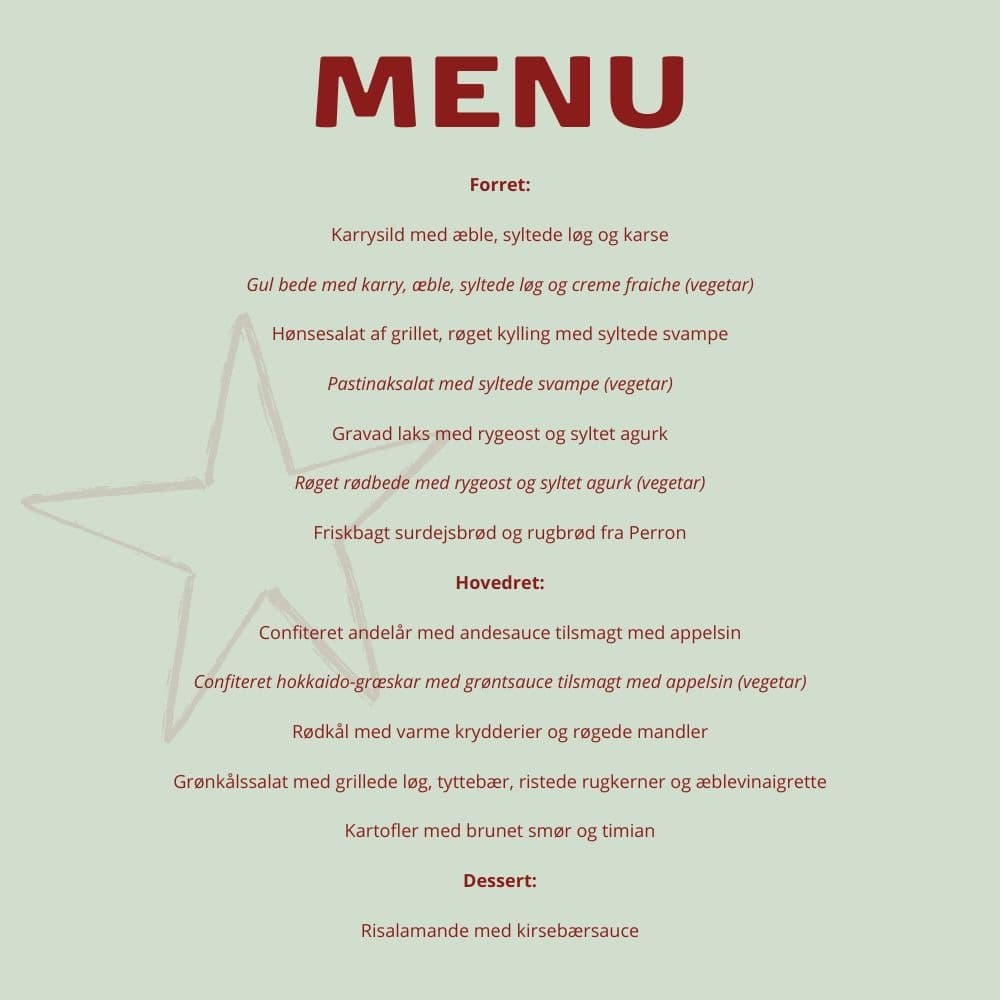 MENU

Forret:

Karrysild med æble, syltede løg og karse

Gul bede med karry, æble, syltede løg og creme fraiche (vegetar)

Hønsesalat af grillet, røget kylling med syltede svampe

Pastinaksalat med syltede svampe (vegetar)

Gravad laks med rygeost og syltet agurk

Røget rødbede med rygeost og syltet agurk (vegetar)

Friskbagt surdejsbrød og rugbrød fra Perron

Hovedret:

Confiteret andelår med andesauce tilsmagt med appelsin

Confiteret hokkaido-græskar med grøntsauce tilsmagt med appelsin (vegetar)

Rødkål med varme krydderier og røgede mandler

Grønkålssalat med grillede løg, tyttebær, ristede rugkerner og æblevinaigrette

Kartofler med brunet smør og timian

Dessert:

Risalamande med kirsebærsauce